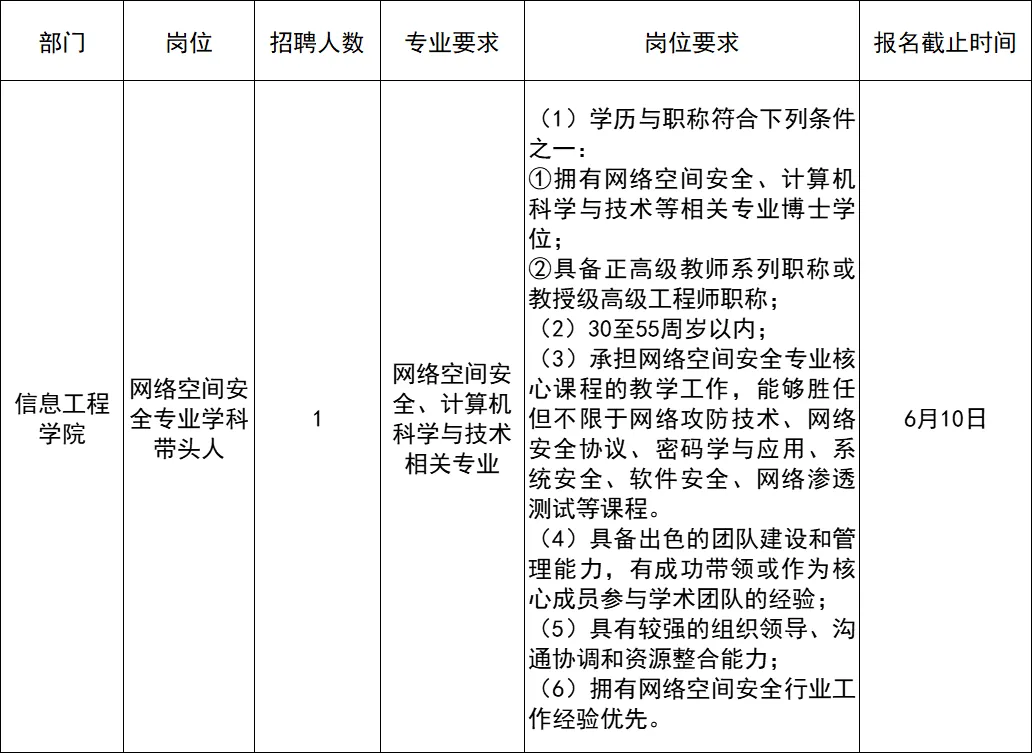 | 部门 | 岗位 | 招聘人数 | 专业要求 | 岗位要求 | 报名截止时间 |
|---|---|---|---|---|---|
| 信息工程学院 | 网络空间安全专业学科带头人 | 1 | 网络空间安全、计算机科学与技术相关专业 | （1）学历与职称符合下列条件之一：<br>①拥有网络空间安全、计算机科学与技术等相关专业博士学位；<br>②具备正高级教师系列职称或教授级高级工程师职称；<br>（2）30至55周岁以内；<br>（3）承担网络空间安全专业核心课程的教学工作，能够胜任但不限于网络攻防技术、网络安全协议、密码学与应用、系统安全、软件安全、网络渗透测试等课程。<br>（4）具备出色的团队建设和管理能力，有成功带领或作为核心成员参与学术团队的经验；<br>（5）具有较强的组织领导、沟通协调和资源整合能力；<br>（6）拥有网络空间安全行业工作经验优先。 | 6月10日 |